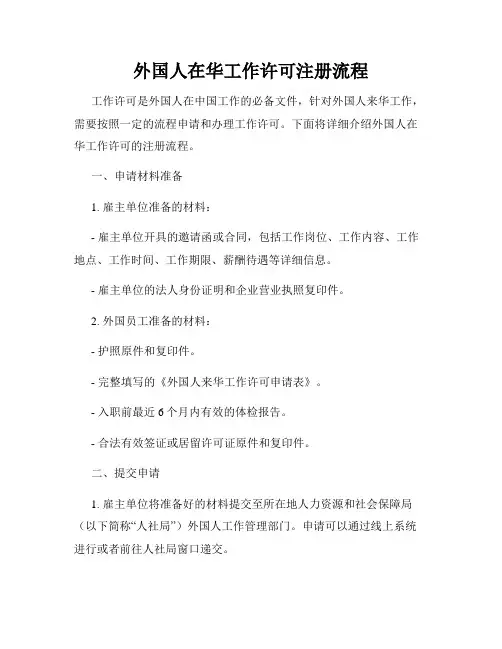 外国人在华工作许可注册流程

工作许可是外国人在中国工作的必备文件，针对外国人来华工作，需要按照一定的流程申请和办理工作许可。下面将详细介绍外国人在华工作许可的注册流程。

一、申请材料准备

1. 雇主单位准备的材料：

- 雇主单位开具的邀请函或合同，包括工作岗位、工作内容、工作地点、工作时间、工作期限、薪酬待遇等详细信息。

- 雇主单位的法人身份证明和企业营业执照复印件。

2. 外国员工准备的材料：

- 护照原件和复印件。

- 完整填写的《外国人来华工作许可申请表》。

- 入职前最近 6 个月内有效的体检报告。

- 合法有效签证或居留许可证原件和复印件。

二、提交申请

1. 雇主单位将准备好的材料提交至所在地人力资源和社会保障局（以下简称“人社局”）外国人工作管理部门。申请可以通过线上系统进行或者前往人社局窗口递交。